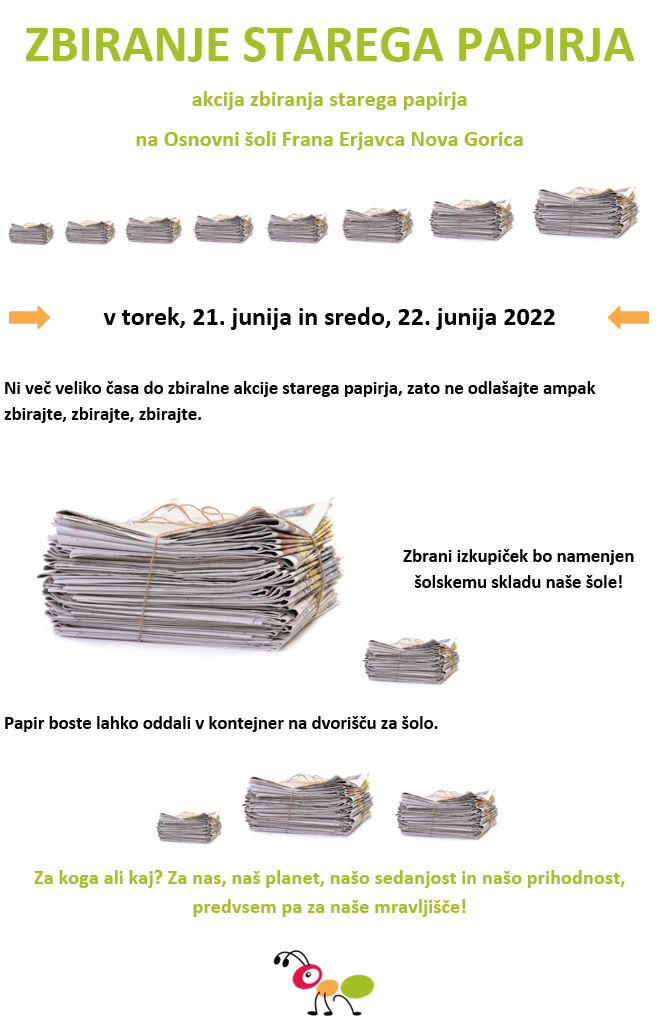 ZBIRANJE STAREGA PAPIRJA

akcija zbiranja starega papirja

na Osnovni šoli Frana Erjavca Nova Gorica

v torek, 21. junija in sredo, 22. junija 2022

Ni več veliko časa do zbiralne akcije starega papirja, zato ne odlašajte ampak zbirajte, zbirajte, zbirajte.

Zbrani izkupiček bo namenjen šolskemu skladu naše šole!

Papir boste lahko oddali v kontejner na dvorišču za šolo.

Za koga ali kaj? Za nas, naš planet, našo sedanjost in našo prihodnost, predvsem pa za naše mravljišče!